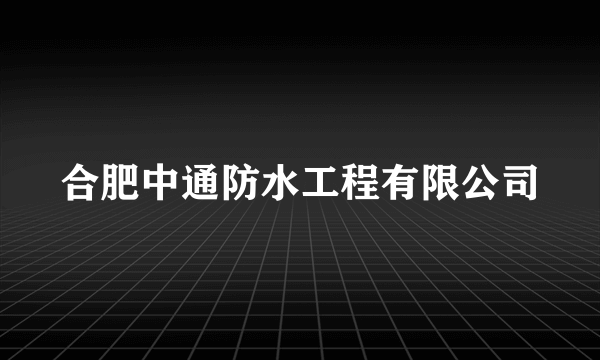 合肥中通防水工程有限公司